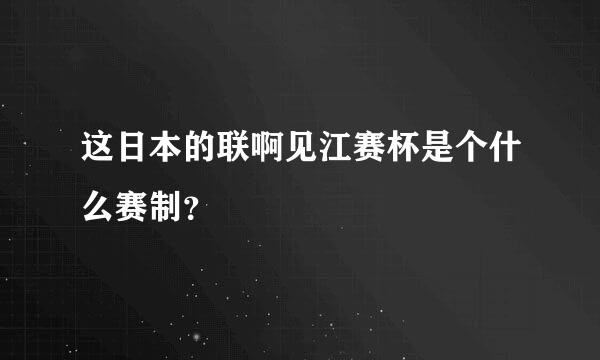 这日本的联啊见江赛杯是个什么赛制?